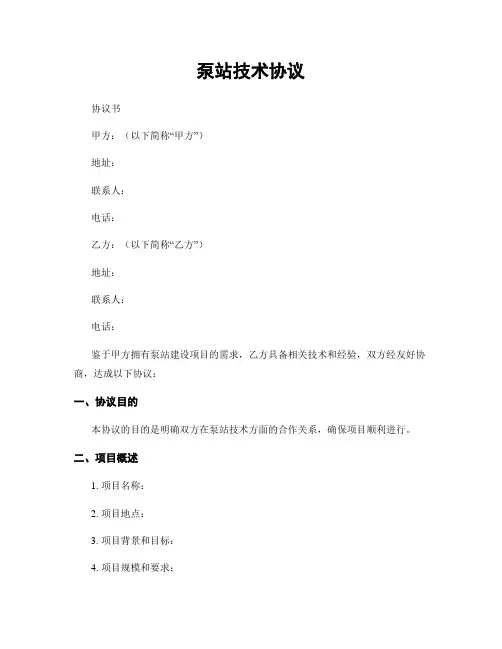 泵站技术协议

协议书

甲方：（以下简称“甲方”）

地址：

联系人：

电话：

乙方：（以下简称“乙方”）

地址：

联系人：

电话：

鉴于甲方拥有泵站建设项目的需求，乙方具备相关技术和经验，双方经友好协商，达成以下协议：

一、协议目的

本协议的目的是明确双方在泵站技术方面的合作关系，确保项目顺利进行。

二、项目概述

1. 项目名称：

2. 项目地点：

3. 项目背景和目标：

4. 项目规模和要求：